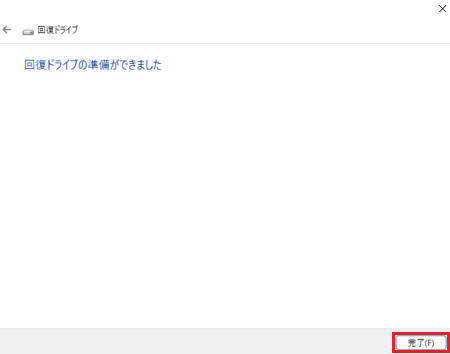 回復ドライブ

回復ドライブの準備ができました

完了(F)